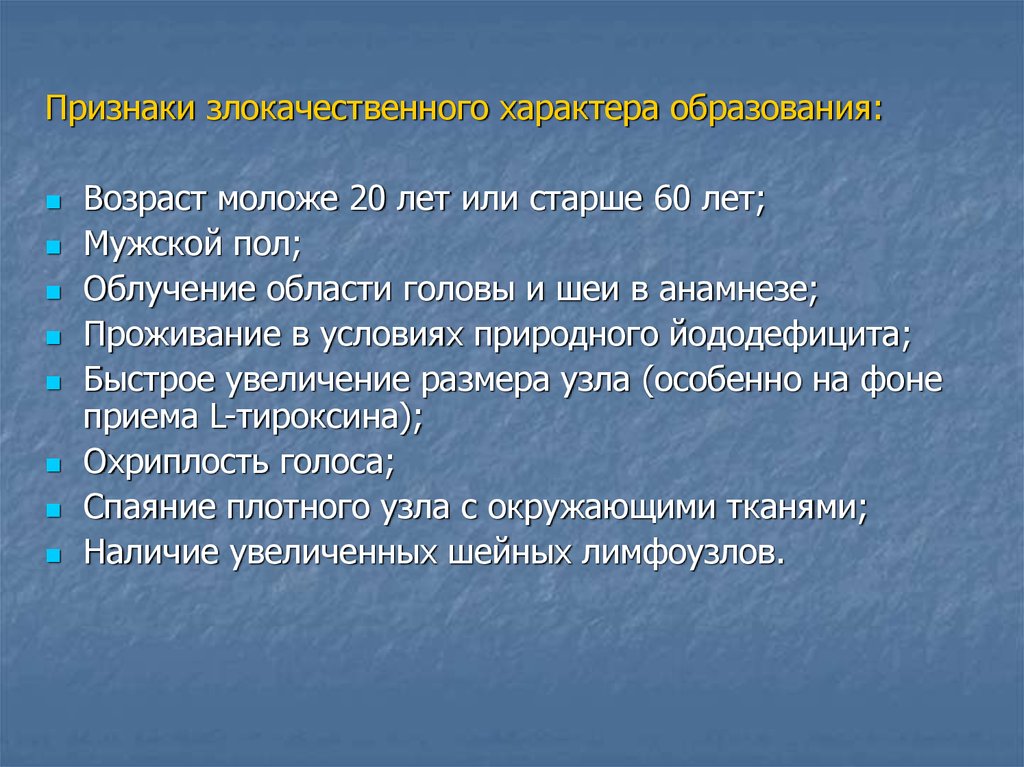 Признаки злокачественного характера образования:

- Возраст моложе 20 лет или старше 60 лет;
- Мужской пол;
- Облучение области головы и шеи в анамнезе;
- Проживание в условиях природного йододефицита;
- Быстрое увеличение размера узла (особенно на фоне приема L-тироксина);
- Охриплость голоса;
- Спаяние плотного узла с окружающими тканями;
- Наличие увеличенных шейных лимфоузлов.